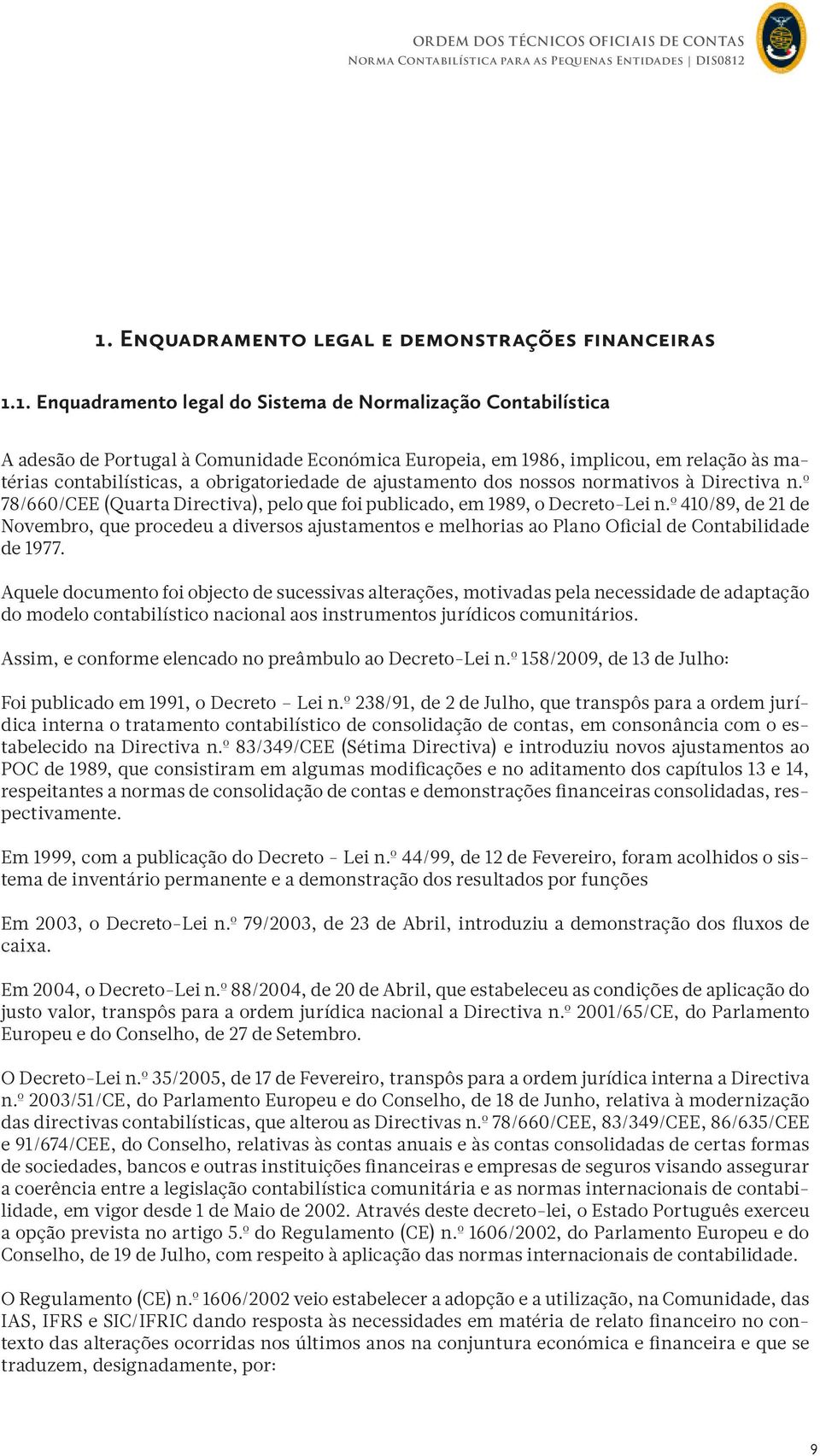 ORDEM DOS TÉCNICOS OFICIAIS DE CONTAS
Norma Contabilística para as Pequenas Entidades | DIS0812

1. Enquadramento legal e demonstrações financeiras

1.1. Enquadramento legal do Sistema de Normalização Contabilística

A adesão de Portugal à Comunidade Económica Europeia, em 1986, implicou, em relação às matérias contabilísticas, a obrigatoriedade de ajustamento dos nossos normativos à Directiva n.º 78/660/CEE (Quarta Directiva), pelo que foi publicado, em 1989, o Decreto-Lei n.º 410/89, de 21 de Novembro, que procedeu a diversos ajustamentos e melhorias ao Plano Oficial de Contabilidade de 1977.

Aquele documento foi objecto de sucessivas alterações, motivadas pela necessidade de adaptação do modelo contabilístico nacional aos instrumentos jurídicos comunitários.

Assim, e conforme elencado no preâmbulo ao Decreto-Lei n.º 158/2009, de 13 de Julho:

Foi publicado em 1991, o Decreto – Lei n.º 238/91, de 2 de Julho, que transpôs para a ordem jurídica interna o tratamento contabilístico de consolidação de contas, em consonância com o estabelecido na Directiva n.º 83/349/CEE (Sétima Directiva) e introduziu novos ajustamentos ao POC de 1989, que consistiram em algumas modificações e no aditamento dos capítulos 13 e 14, respeitantes a normas de consolidação de contas e demonstrações financeiras consolidadas, respectivamente.

Em 1999, com a publicação do Decreto – Lei n.º 44/99, de 12 de Fevereiro, foram acolhidos o sistema de inventário permanente e a demonstração dos resultados por funções

Em 2003, o Decreto-Lei n.º 79/2003, de 23 de Abril, introduziu a demonstração dos fluxos de caixa.

Em 2004, o Decreto-Lei n.º 88/2004, de 20 de Abril, que estabeleceu as condições de aplicação do justo valor, transpôs para a ordem jurídica nacional a Directiva n.º 2001/65/CE, do Parlamento Europeu e do Conselho, de 27 de Setembro.

O Decreto-Lei n.º 35/2005, de 17 de Fevereiro, transpôs para a ordem jurídica interna a Directiva n.º 2003/51/CE, do Parlamento Europeu e do Conselho, de 18 de Junho, relativa à modernização das directivas contabilísticas, que alterou as Directivas n.º 78/660/CEE, 83/349/CEE, 86/635/CEE e 91/674/CEE, do Conselho, relativas às contas anuais e às contas consolidadas de certas formas de sociedades, bancos e outras instituições financeiras e empresas de seguros visando assegurar a coerência entre a legislação contabilística comunitária e as normas internacionais de contabilidade, em vigor desde 1 de Maio de 2002. Através deste decreto-lei, o Estado Português exerceu a opção prevista no artigo 5.º do Regulamento (CE) n.º 1606/2002, do Parlamento Europeu e do Conselho, de 19 de Julho, com respeito à aplicação das normas internacionais de contabilidade.

O Regulamento (CE) n.º 1606/2002 veio estabelecer a adopção e a utilização, na Comunidade, das IAS, IFRS e SIC/IFRIC dando resposta às necessidades em matéria de relato financeiro no contexto das alterações ocorridas nos últimos anos na conjuntura económica e financeira e que se traduzem, designadamente, por:

9